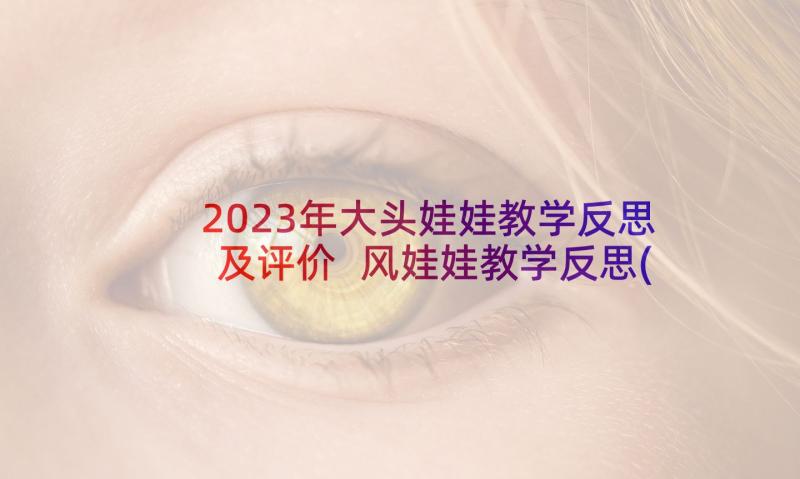 2023年大头娃娃教学反思及评价 风娃娃教学反思(